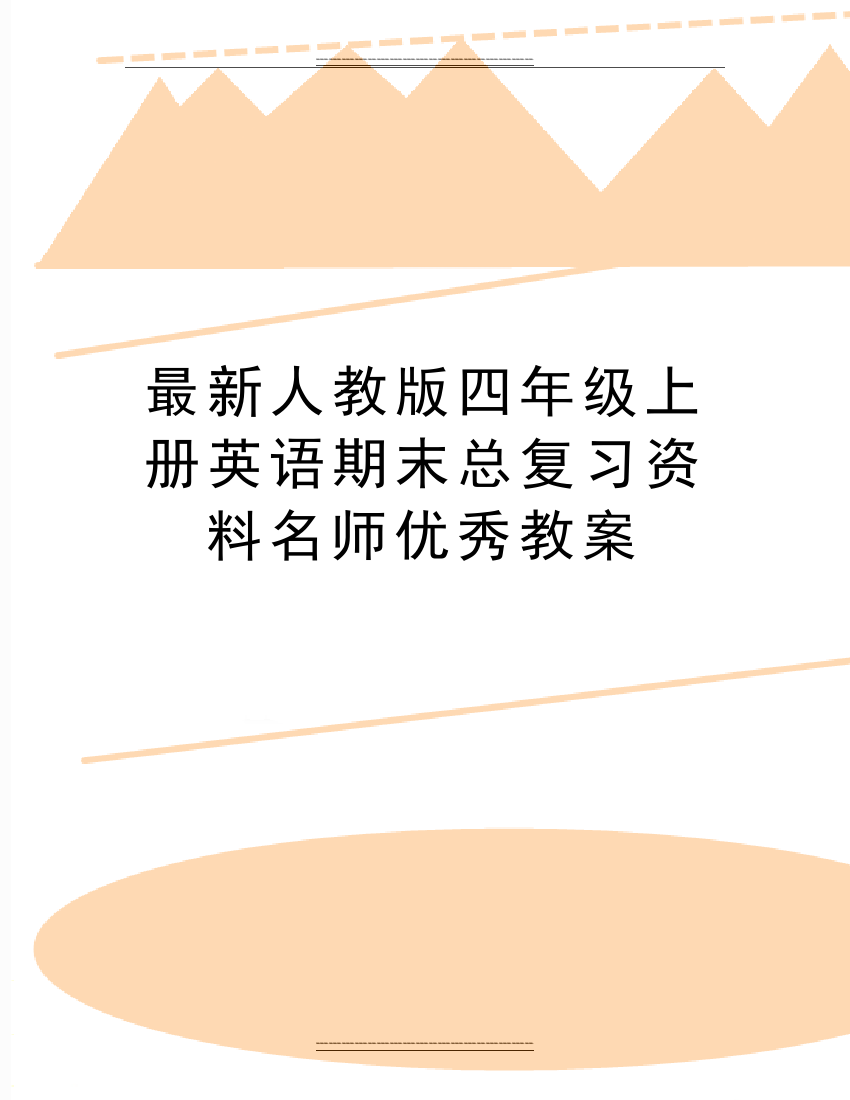 最新人教版四年级上册英语期末总复习资料名师优秀教案